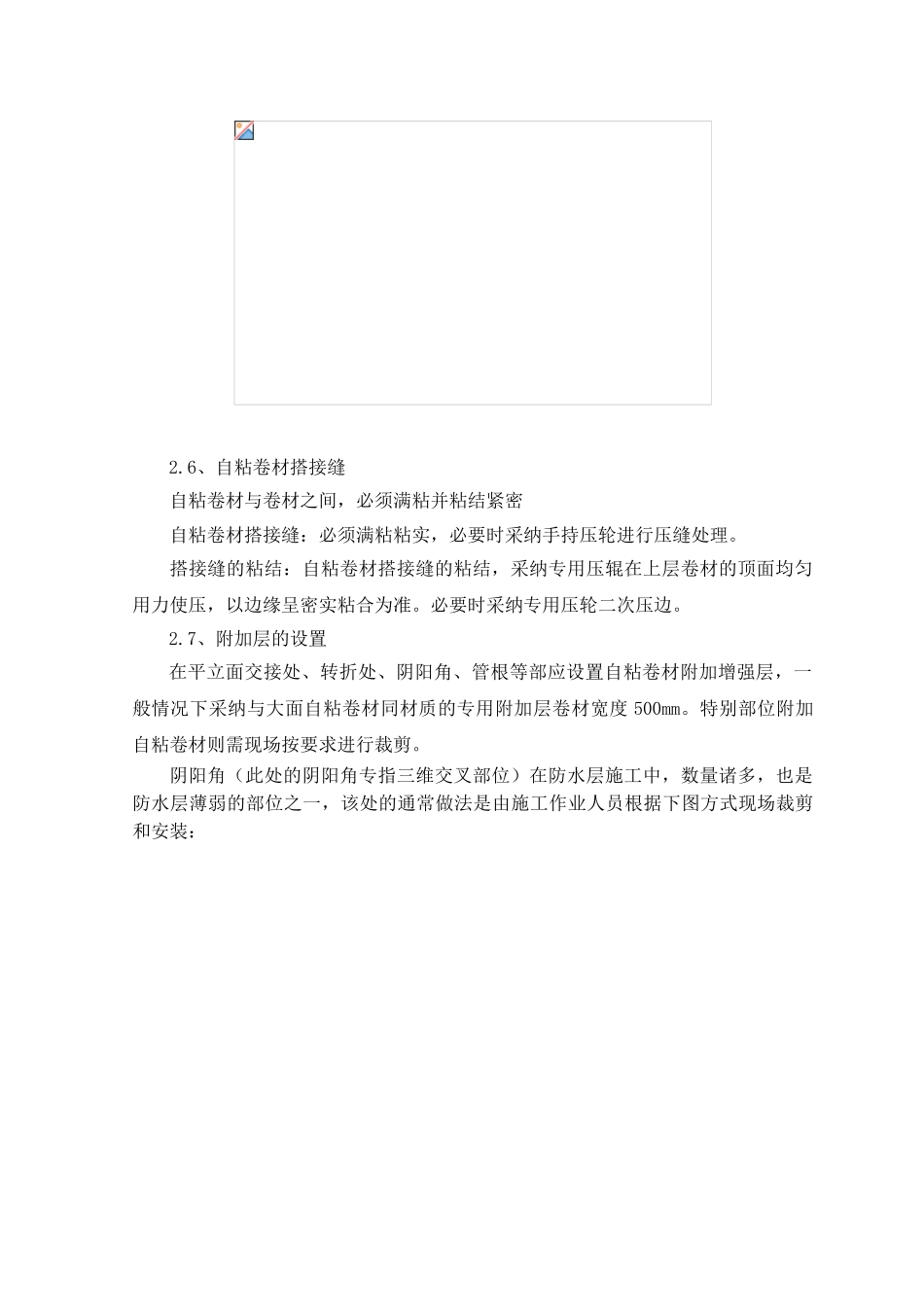 2.6、自粘卷材搭接缝

自粘卷材与卷材之间，必须满粘并粘结紧密

自粘卷材搭接缝：必须满粘粘实，必要时采纳手持压轮进行压缝处理。

搭接缝的粘结：自粘卷材搭接缝的粘结，采纳专用压辊在上层卷材的顶面均匀用力使压，以边缘呈密实粘合为准。必要时采纳专用压轮二次压边。

2.7、附加层的设置

在平立面交接处、转折处、阴阳角、管根等部应设置自粘卷材附加增强层，一般情况下采纳与大面自粘卷材同材质的专用附加层卷材宽度 500mm。特别部位附加自粘卷材则需现场按要求进行裁剪。

阴阳角（此处的阴阳角专指三维交叉部位）在防水层施工中，数量诸多，也是防水层薄弱的部位之一，该处的通常做法是由施工作业人员根据下图方式现场裁剪和安装：